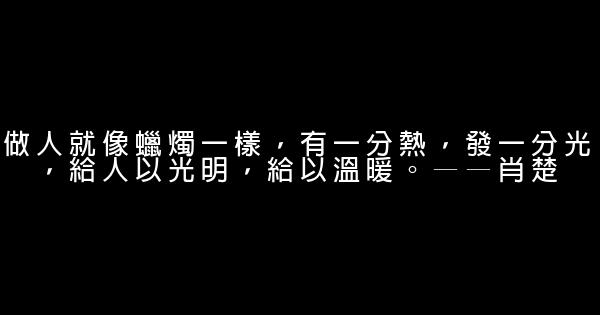 做人就像蠟燭一樣，有一分熱，發一分光，給人以光明，給以溫暖。——肖楚